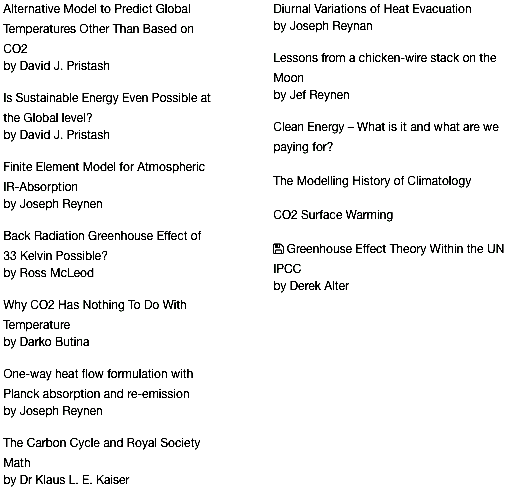 Alternative Model to Predict Global Temperatures Other Than Based on CO2
by David J. Pristash

Is Sustainable Energy Even Possible at the Global level?
by David J. Pristash

Finite Element Model for Atmospheric IR-Absorption
by Joseph Reynen

Back Radiation Greenhouse Effect of 33 Kelvin Possible?
by Ross McLeod

Why CO2 Has Nothing To Do With Temperature
by Darko Butina

One-way heat flow formulation with Planck absorption and re-emission
by Joseph Reynen

The Carbon Cycle and Royal Society Math
by Dr Klaus L. E. Kaiser

Diurnal Variations of Heat Evacuation
by Joseph Reynan

Lessons from a chicken-wire stack on the Moon
by Jef Reynen

Clean Energy – What is it and what are we paying for?

The Modelling History of Climatology

CO2 Surface Warming

Greenhouse Effect Theory Within the UN IPCC
by Derek Alter